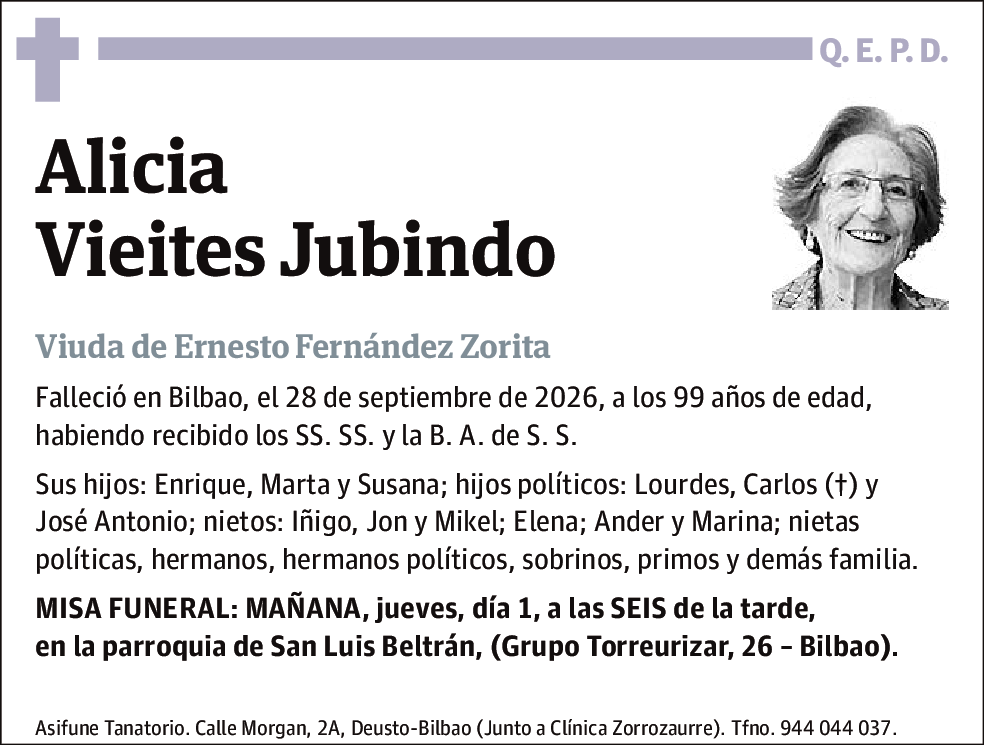 Q. E. P. D.

Alicia
Vieites Jubindo

Viuda de Ernesto Fernández Zorita

Falleció en Bilbao, el 28 de septiembre de 2026, a los 99 años de edad, habiendo recibido los SS. SS. y la B. A. de S. S.

Sus hijos: Enrique, Marta y Susana; hijos políticos: Lourdes, Carlos (†) y José Antonio; nietos: Iñigo, Jon y Mikel; Elena; Ander y Marina; nietas políticas, hermanos, hermanos políticos, sobrinos, primos y demás familia.

MISA FUNERAL: MAÑANA, jueves, día 1, a las SEIS de la tarde, en la parroquia de San Luis Beltrán, (Grupo Torreurizar, 26 - Bilbao).

Asifune Tanatorio. Calle Morgan, 2A, Deusto-Bilbao (Junto a Clínica Zorrozaurre). Tfno. 944 044 037.